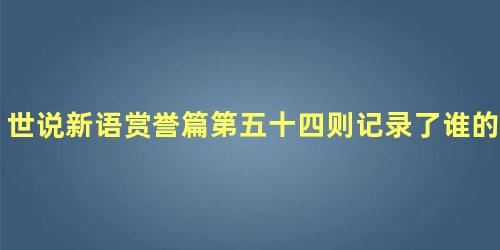 世说新语赏誉篇第五十四则记录了谁的